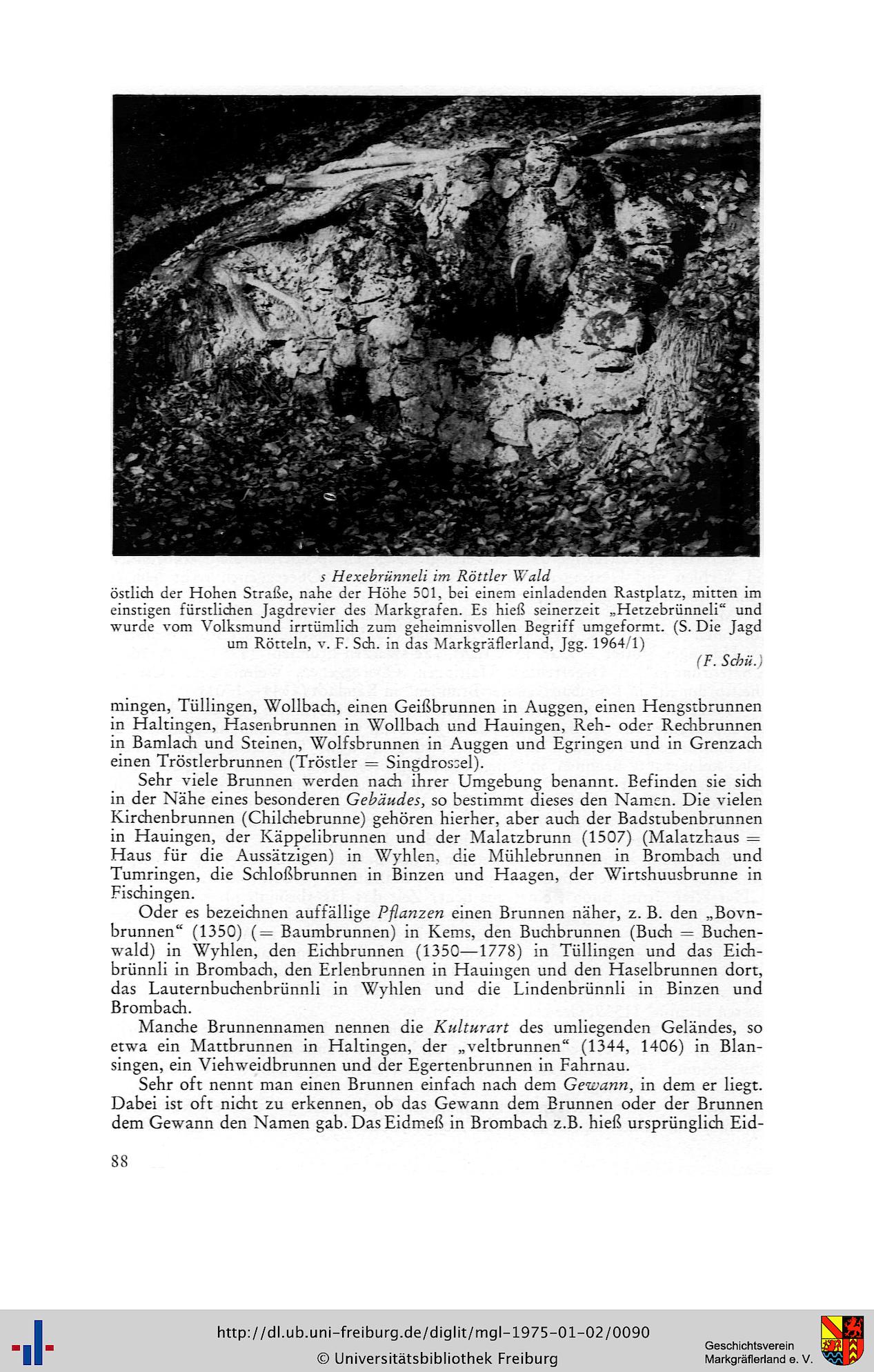 s Hexebrünneli im Röttler Wald

östlich der Hohen Straße, nahe der Höhe 501, bei einem einladenden Rastplatz, mitten im einstigen fürstlichen Jagdrevier des Markgrafen. Es hieß seinerzeit „Hetzebrünneli“ und wurde vom Volksmund irrtümlich zum geheimnisvollen Begriff umgeformt. (S. Die Jagd um Rötteln, v. F. Sch. in das Markgräflerland, Jgg. 1964/1)

(F. Schü.)

mingen, Tüllingen, Wollbach, einen Geißbrunnen in Auggen, einen Hengstbrunnen in Haltingen, Hasenbrunnen in Wollbach und Hauingen, Reh- oder Rechbrunnen in Bamlach und Steinen, Wolfsbrunnen in Auggen und Egringen und in Grenzach einen Tröstlerbrunnen (Tröstler = Singdrossel).

Sehr viele Brunnen werden nach ihrer Umgebung benannt. Befinden sie sich in der Nähe eines besonderen Gebäudes, so bestimmt dieses den Namen. Die vielen Kirchenbrunnen (Chilchebrunne) gehören hierher, aber auch der Badstubenbrunnen in Hauingen, der Käppelibrunnen und der Malatzbrunn (1507) (Malatzhaus = Haus für die Aussätzigen) in Wyhlen, die Mühlebrunnen in Brombach und Tumringen, die Schloßbrunnen in Binzen und Haagen, der Wirtshuusbrunne in Fischingen.

Oder es bezeichnen auffällige Pflanzen einen Brunnen näher, z. B. den „Bovnbrunnen“ (1350) (= Baumbrunnen) in Kems, den Buchbrunnen (Buch = Buchenwald) in Wyhlen, den Eichbrunnen (1350—1778) in Tüllingen und das Eichbrünnli in Brombach, den Erlenbrunnen in Hauingen und den Haselbrunnen dort, das Lauternbuchenbrünnli in Wyhlen und die Lindenbrünnli in Binzen und Brombach.

Manche Brunnennamen nennen die Kulturart des umliegenden Geländes, so etwa ein Mattbrunnen in Haltingen, der „veltbrunnen“ (1344, 1406) in Blansingen, ein Viehweidbrunnen und der Egertenbrunnen in Fahrnau.

Sehr oft nennt man einen Brunnen einfach nach dem Gewann, in dem er liegt. Dabei ist oft nicht zu erkennen, ob das Gewann dem Brunnen oder der Brunnen dem Gewann den Namen gab. Das Eidmeß in Brombach z.B. hieß ursprünglich Eid-

88

http://dl.ub.uni-freiburg.de/diglit/mgl-1975-01-02/0090
© Universitätsbibliothek Freiburg
Geschichtsverein Markgräflerland e. V.